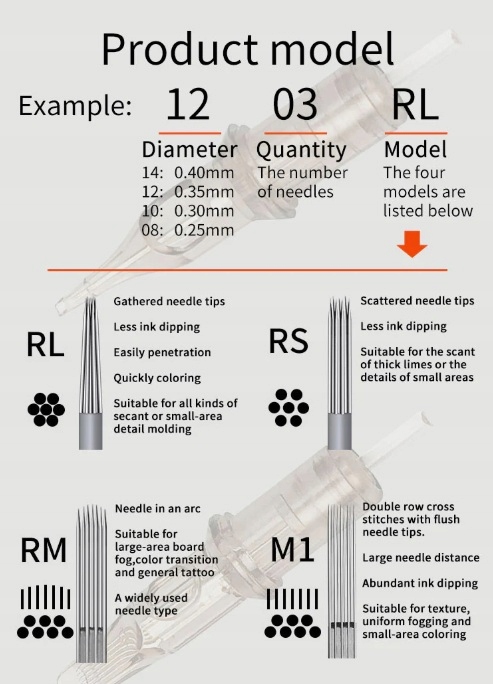 Product model

Example: 12 03 RL

Diameter
14: 0.40mm
12: 0.35mm
10: 0.30mm
08: 0.25mm

Quantity
The number of needles

Model
The four models are listed below

RL

Gathered needle tips

Less ink dipping

Easily penetration

Quickly coloring

Suitable for all kinds of secant or small-area detail molding

RS

Scattered needle tips

Less ink dipping

Suitable for the scant of thick limes or the details of small areas

RM

Needle in an arc

Suitable for large-area board fog,color transition and general tattoo

A widely used needle type

M1

Double row cross stitches with flush needle tips.

Large needle distance

Abundant ink dipping

Suitable for texture, uniform fogging and small-area coloring